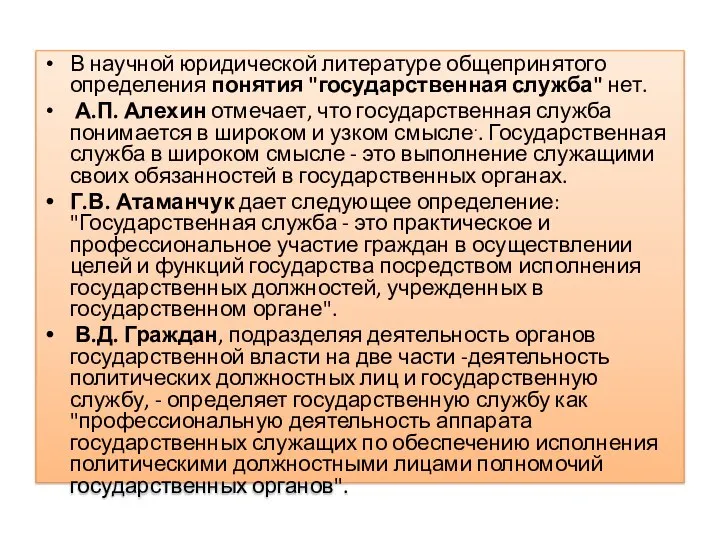 • В научной юридической литературе общепринятого определения понятия "государственная служба" нет.

• А.П. Алехин отмечает, что государственная служба понимается в широком и узком смысле·. Государственная служба в широком смысле - это выполнение служащими своих обязанностей в государственных органах.

• Г.В. Атаманчук дает следующее определение: "Государственная служба - это практическое и профессиональное участие граждан в осуществлении целей и функций государства посредством исполнения государственных должностей, учрежденных в государственном органе".

• В.Д. Граждан, подразделяя деятельность органов государственной власти на две части -деятельность политических должностных лиц и государственную службу, - определяет государственную службу как "профессиональную деятельность аппарата государственных служащих по обеспечению исполнения политическими должностными лицами полномочий государственных органов".